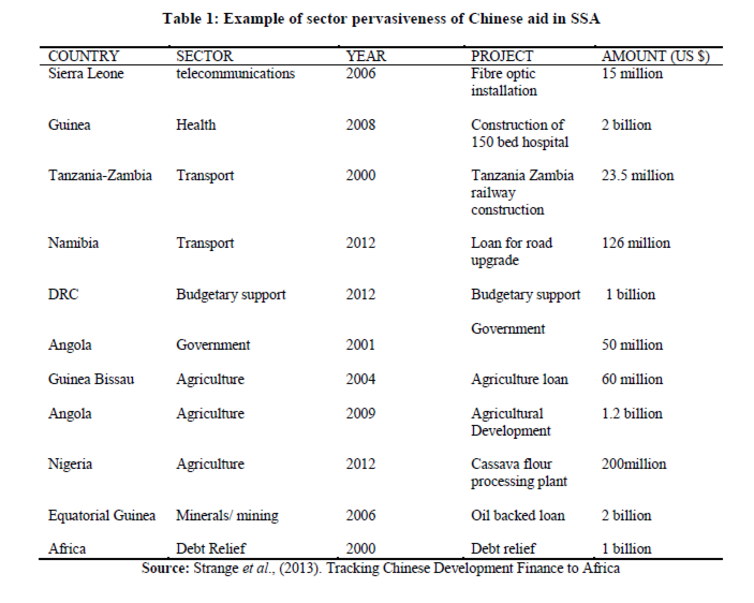 Table 1: Example of sector pervasiveness of Chinese aid in SSA

| COUNTRY | SECTOR | YEAR | PROJECT | AMOUNT (US $) |
|---|---|---|---|---|
| Sierra Leone | telecommunications | 2006 | Fibre optic installation | 15 million |
| Guinea | Health | 2008 | Construction of 150 bed hospital | 2 billion |
| Tanzania-Zambia | Transport | 2000 | Tanzania Zambia railway construction | 23.5 million |
| Namibia | Transport | 2012 | Loan for road upgrade | 126 million |
| DRC | Budgetary support | 2012 | Budgetary support | 1 billion |
| Angola | Government | 2001 | Government | 50 million |
| Guinea Bissau | Agriculture | 2004 | Agriculture loan | 60 million |
| Angola | Agriculture | 2009 | Agricultural Development | 1.2 billion |
| Nigeria | Agriculture | 2012 | Cassava flour processing plant | 200million |
| Equatorial Guinea | Minerals/ mining | 2006 | Oil backed loan | 2 billion |
| Africa | Debt Relief | 2000 | Debt relief | 1 billion |

Source: Strange et al., (2013). Tracking Chinese Development Finance to Africa